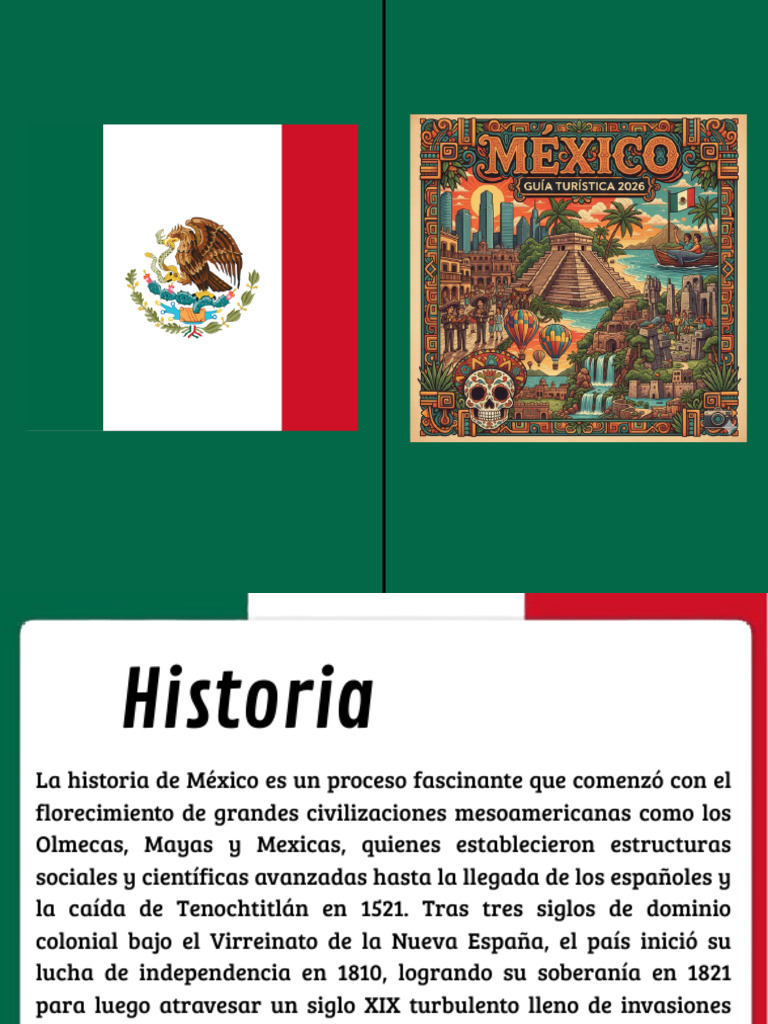 MÉXICO
GUÍA TURÍSTICA 2026

Historia

La historia de México es un proceso fascinante que comenzó con el florecimiento de grandes civilizaciones mesoamericanas como los Olmecas, Mayas y Mexicas, quienes establecieron estructuras sociales y científicas avanzadas hasta la llegada de los españoles y la caída de Tenochtitlán en 1521. Tras tres siglos de dominio colonial bajo el Virreinato de la Nueva España, el país inició su lucha de independencia en 1810, logrando su soberanía en 1821 para luego atravesar un siglo XIX turbulento lleno de invasiones